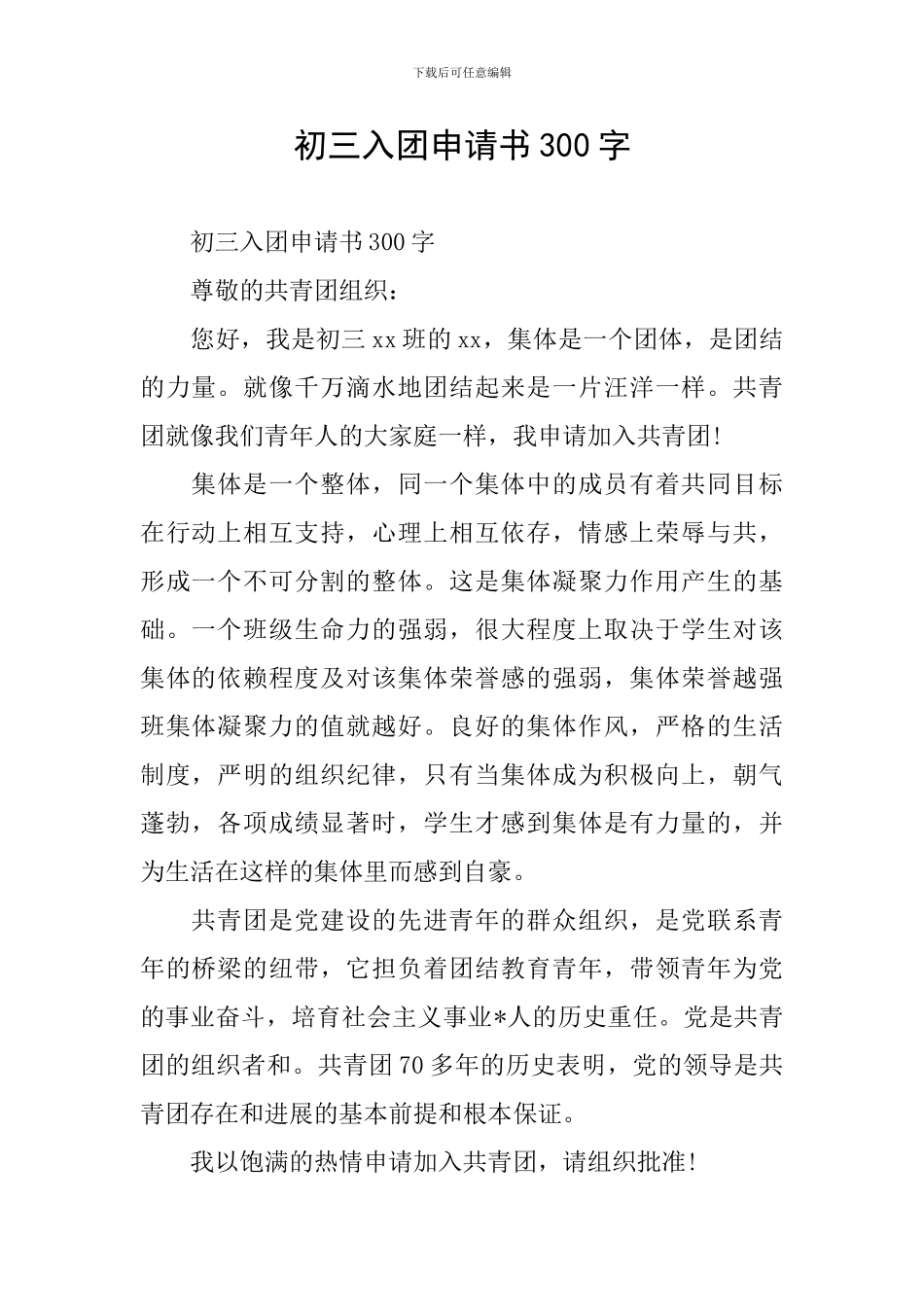 下载后可任意编辑

初三入团申请书300字

初三入团申请书300字

尊敬的共青团组织：

您好，我是初三xx班的xx，集体是一个团体，是团结的力量。就像千万滴水地团结起来是一片汪洋一样。共青团就像我们青年人的大家庭一样，我申请加入共青团!

集体是一个整体，同一个集体中的成员有着共同目标在行动上相互支持，心理上相互依存，情感上荣辱与共，形成一个不可分割的整体。这是集体凝聚力作用产生的基础。一个班级生命力的强弱，很大程度上取决于学生对该集体的依赖程度及对该集体荣誉感的强弱，集体荣誉越强班集体凝聚力的值就越好。良好的集体作风，严格的生活制度，严明的组织纪律，只有当集体成为积极向上，朝气蓬勃，各项成绩显著时，学生才感到集体是有力量的，并为生活在这样的集体里而感到自豪。

共青团是党建设的先进青年的群众组织，是党联系青年的桥梁的纽带，它担负着团结教育青年，带领青年为党的事业奋斗，培育社会主义事业*人的历史重任。党是共青团的组织者和。共青团70多年的历史表明，党的领导是共青团存在和进展的基本前提和根本保证。

我以饱满的热情申请加入共青团，请组织批准!